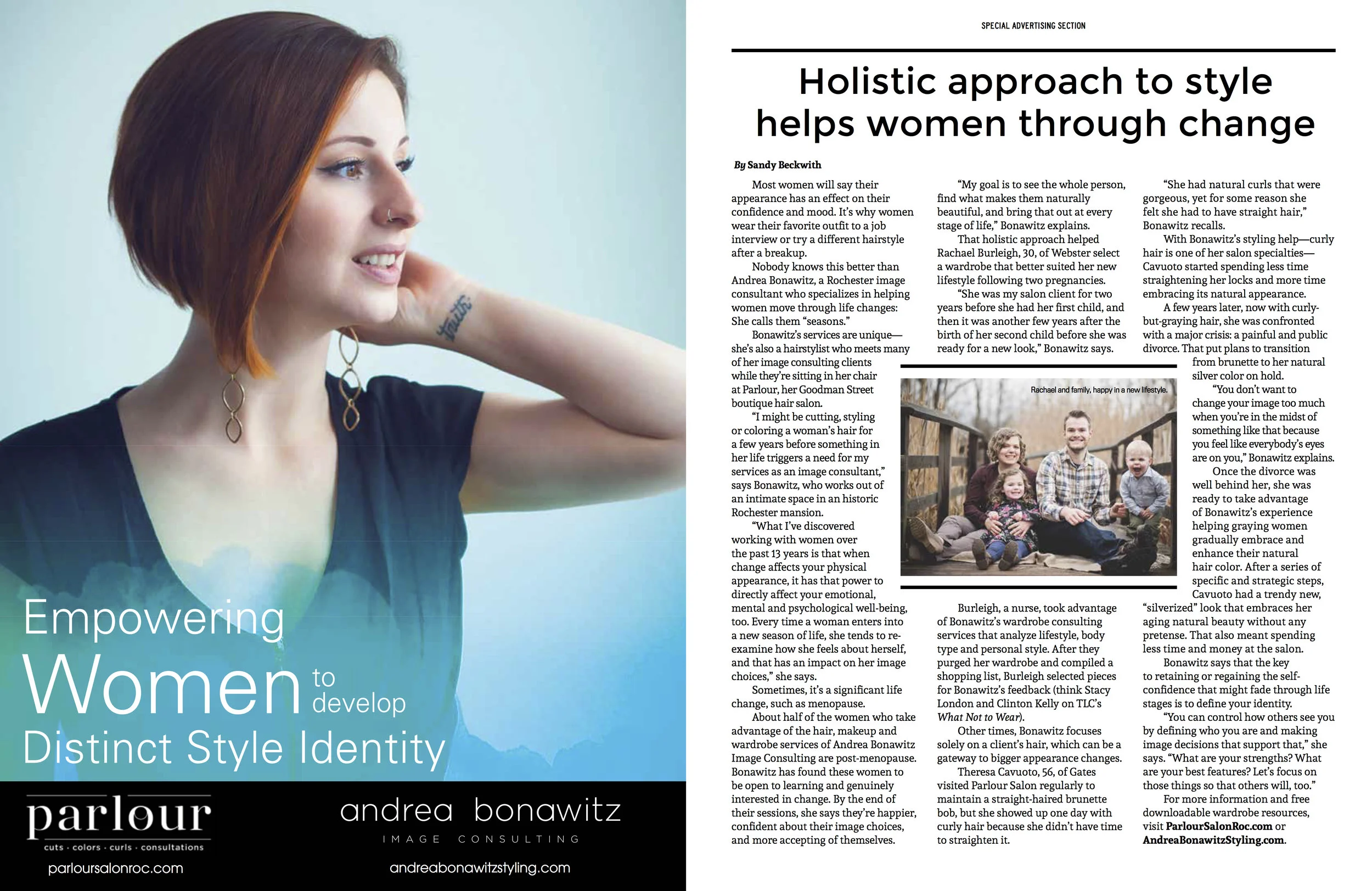 Empowering Women to develop Distinct Style Identity

parlour
cuts · colors · curls · consultations
parloursalonroc.com

andrea bonawitz
IMAGE CONSULTING
andreabonawitzstyling.com

SPECIAL ADVERTISING SECTION

Holistic approach to style helps women through change

By Sandy Beckwith

Most women will say their appearance has an effect on their confidence and mood. It's why women wear their favorite outfit to a job interview or try a different hairstyle after a breakup.

Nobody knows this better than Andrea Bonawitz, a Rochester image consultant who specializes in helping women move through life changes: She calls them "seasons."

Bonawitz's services are unique—she's also a hairstylist who meets many of her image consulting clients while they're sitting in her chair at Parlour, her Goodman Street boutique hair salon.

"I might be cutting, styling or coloring a woman's hair for a few years before something in her life triggers a need for my services as an image consultant," says Bonawitz, who works out of an intimate space in an historic Rochester mansion.

"What I've discovered working with women over the past 13 years is that when change affects your physical appearance, it has that power to directly affect your emotional, mental and psychological well-being, too. Every time a woman enters into a new season of life, she tends to re-examine how she feels about herself, and that has an impact on her image choices," she says.

Sometimes, it's a significant life change, such as menopause.

About half of the women who take advantage of the hair, makeup and wardrobe services of Andrea Bonawitz Image Consulting are post-menopause. Bonawitz has found these women to be open to learning and genuinely interested in change. By the end of their sessions, she says they're happier, confident about their image choices, and more accepting of themselves.

"My goal is to see the whole person, find what makes them naturally beautiful, and bring that out at every stage of life," Bonawitz explains.

That holistic approach helped Rachael Burleigh, 30, of Webster select a wardrobe that better suited her new lifestyle following two pregnancies.

"She was my salon client for two years before she had her first child, and then it was another few years after the birth of her second child before she was ready for a new look," Bonawitz says.

Rachael and family, happy in a new lifestyle.

Burleigh, a nurse, took advantage of Bonawitz's wardrobe consulting services that analyze lifestyle, body type and personal style. After they purged her wardrobe and compiled a shopping list, Burleigh selected pieces for Bonawitz's feedback (think Stacy London and Clinton Kelly on TLC's What Not to Wear).

Other times, Bonawitz focuses solely on a client's hair, which can be a gateway to bigger appearance changes.

Theresa Cavuoto, 56, of Gates visited Parlour Salon regularly to maintain a straight-haired brunette bob, but she showed up one day with curly hair because she didn't have time to straighten it.

"She had natural curls that were gorgeous, yet for some reason she felt she had to have straight hair," Bonawitz recalls.

With Bonawitz's styling help—curly hair is one of her salon specialties—Cavuoto started spending less time straightening her locks and more time embracing its natural appearance.

A few years later, now with curly-but-graying hair, she was confronted with a major crisis: a painful and public divorce. That put plans to transition from brunette to her natural silver color on hold.

"You don't want to change your image too much when you're in the midst of something like that because you feel like everybody's eyes are on you," Bonawitz explains.

Once the divorce was well behind her, she was ready to take advantage of Bonawitz's experience helping graying women gradually embrace and enhance their natural hair color. After a series of specific and strategic steps, Cavuoto had a trendy new, "silverized" look that embraces her aging natural beauty without any pretense. That also meant spending less time and money at the salon.

Bonawitz says that the key to retaining or regaining the self-confidence that might fade through life stages is to define your identity.

"You can control how others see you by defining who you are and making image decisions that support that," she says. "What are your strengths? What are your best features? Let's focus on those things so that others will, too."

For more information and free downloadable wardrobe resources, visit ParlourSalonRoc.com or AndreaBonawitzStyling.com.